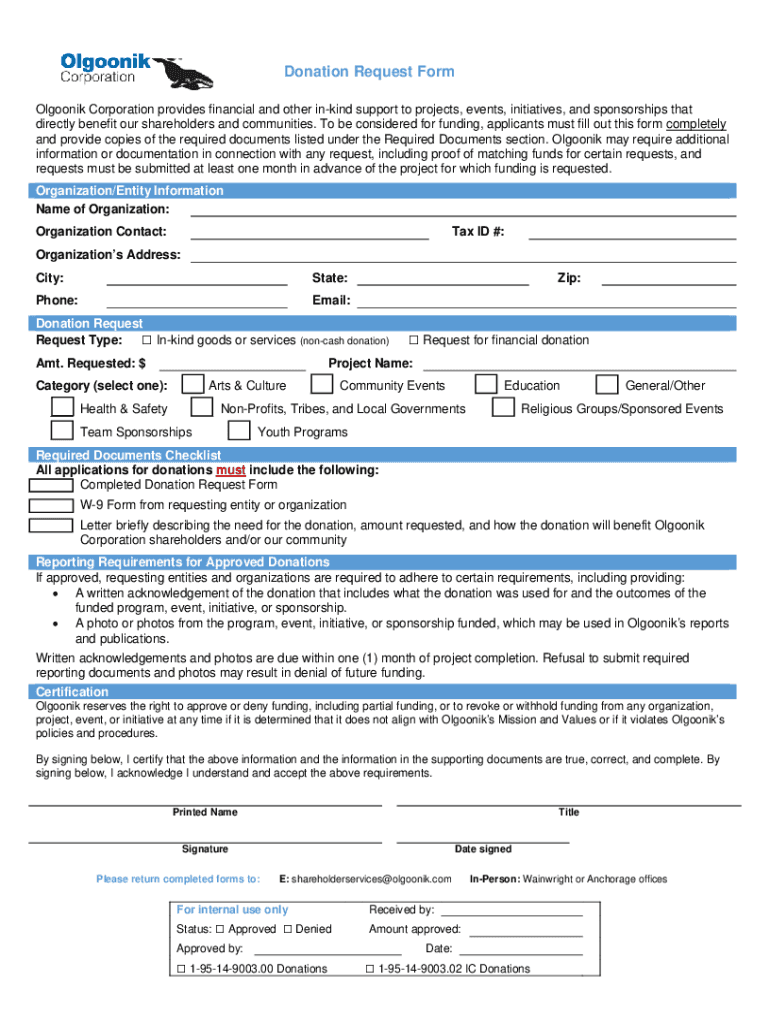 Olgoonik Corporation

Donation Request Form

Olgoonik Corporation provides financial and other in-kind support to projects, events, initiatives, and sponsorships that directly benefit our shareholders and communities. To be considered for funding, applicants must fill out this form completely and provide copies of the required documents listed under the Required Documents section. Olgoonik may require additional information or documentation in connection with any request, including proof of matching funds for certain requests, and requests must be submitted at least one month in advance of the project for which funding is requested.

Organization/Entity Information

Name of Organization:

Organization Contact: Tax ID #:

Organization's Address:

City: State: Zip:

Phone: Email:

Donation Request

Request Type: ☐ In-kind goods or services (non-cash donation) ☐ Request for financial donation

Amt. Requested: $ Project Name:

Category (select one): Arts & Culture Community Events Education General/Other

Health & Safety Non-Profits, Tribes, and Local Governments Religious Groups/Sponsored Events

Team Sponsorships Youth Programs

Required Documents Checklist

All applications for donations must include the following:

Completed Donation Request Form

W-9 Form from requesting entity or organization

Letter briefly describing the need for the donation, amount requested, and how the donation will benefit Olgoonik Corporation shareholders and/or our community

Reporting Requirements for Approved Donations

If approved, requesting entities and organizations are required to adhere to certain requirements, including providing:

• A written acknowledgement of the donation that includes what the donation was used for and the outcomes of the funded program, event, initiative, or sponsorship.
• A photo or photos from the program, event, initiative, or sponsorship funded, which may be used in Olgoonik's reports and publications.

Written acknowledgements and photos are due within one (1) month of project completion. Refusal to submit required reporting documents and photos may result in denial of future funding.

Certification

Olgoonik reserves the right to approve or deny funding, including partial funding, or to revoke or withhold funding from any organization, project, event, or initiative at any time if it is determined that it does not align with Olgoonik's Mission and Values or if it violates Olgoonik's policies and procedures.

By signing below, I certify that the above information and the information in the supporting documents are true, correct, and complete. By signing below, I acknowledge I understand and accept the above requirements.

Printed Name Title

Signature Date signed

Please return completed forms to: E: shareholderservices@olgoonik.com In-Person: Wainwright or Anchorage offices

For internal use only Received by:

Status: ☐ Approved ☐ Denied Amount approved:

Approved by: Date:

☐ 1-95-14-9003.00 Donations ☐ 1-95-14-9003.02 IC Donations